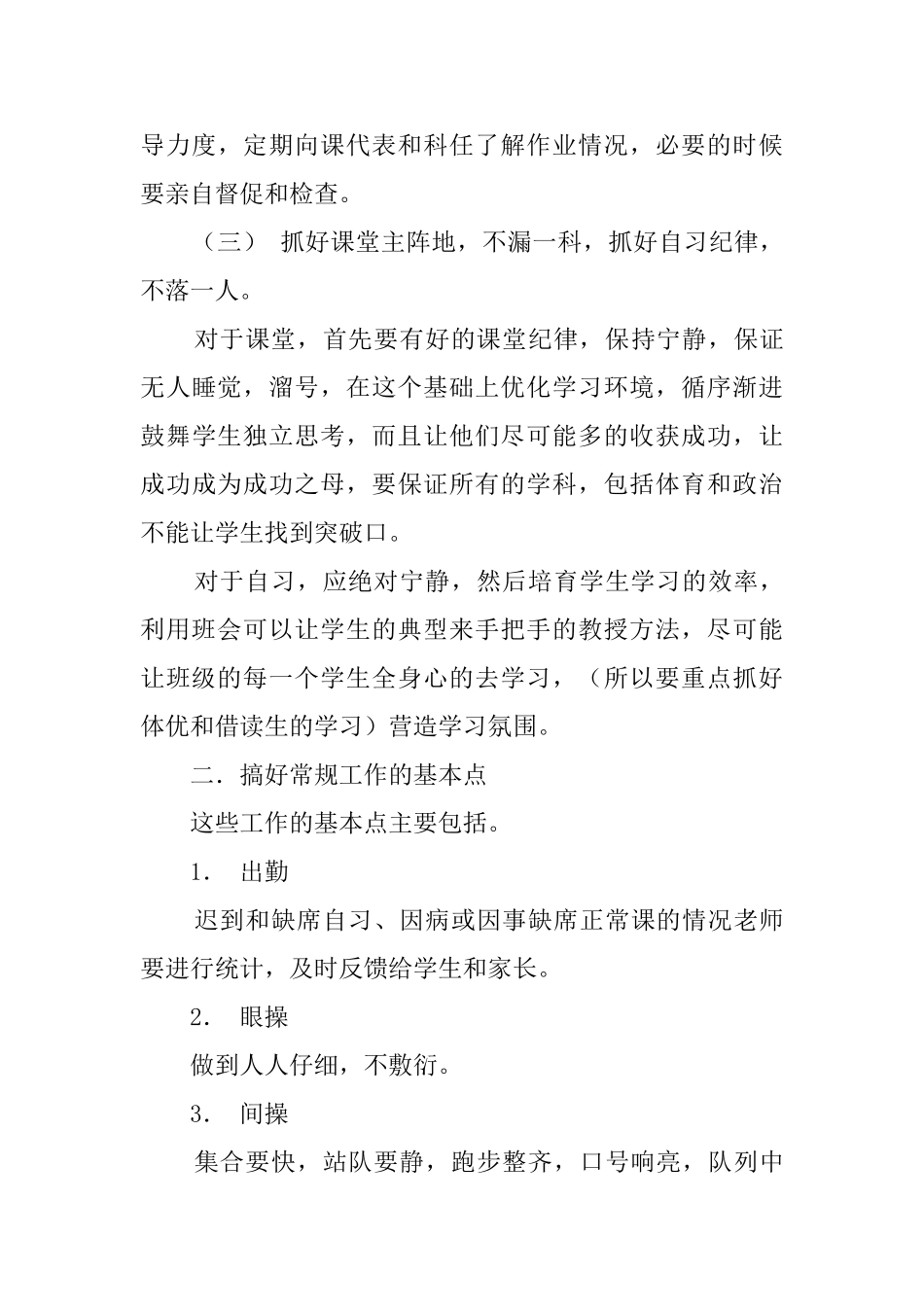 导力度，定期向课代表和科任了解作业情况，必要的时候要亲自督促和检查。

（三） 抓好课堂主阵地，不漏一科，抓好自习纪律，不落一人。

对于课堂，首先要有好的课堂纪律，保持宁静，保证无人睡觉，溜号，在这个基础上优化学习环境，循序渐进鼓舞学生独立思考，而且让他们尽可能多的收获成功，让成功成为成功之母，要保证所有的学科，包括体育和政治不能让学生找到突破口。

对于自习，应绝对宁静，然后培育学生学习的效率，利用班会可以让学生的典型来手把手的教授方法，尽可能让班级的每一个学生全身心的去学习，（所以要重点抓好体优和借读生的学习）营造学习氛围。

二．搞好常规工作的基本点

这些工作的基本点主要包括。

1． 出勤

迟到和缺席自习、因病或因事缺席正常课的情况老师要进行统计，及时反馈给学生和家长。

2． 眼操

做到人人仔细，不敷衍。

3． 间操

集合要快，站队要静，跑步整齐，口号响亮，队列中